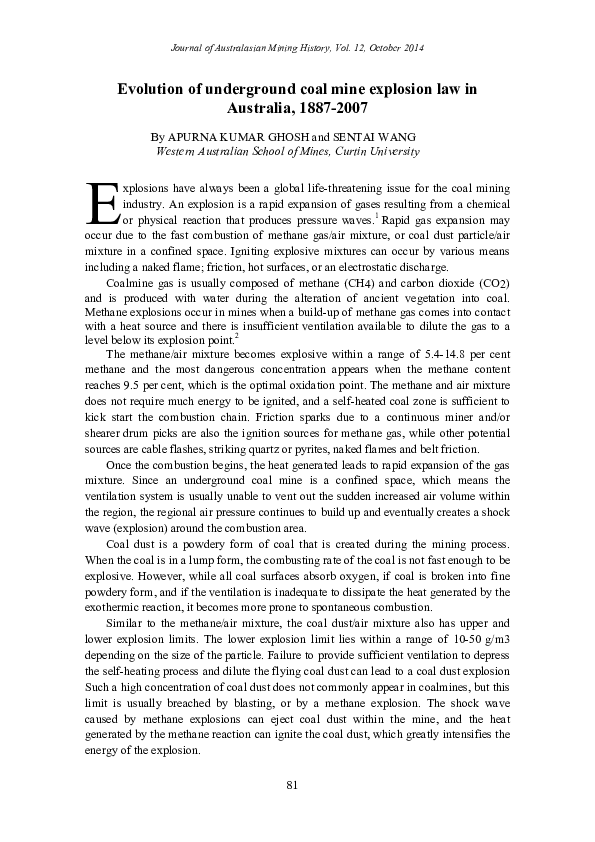 Journal of Australasian Mining History, Vol. 12, October 2014

Evolution of underground coal mine explosion law in Australia, 1887-2007

By APURNA KUMAR GHOSH and SENTAI WANG
Western Australian School of Mines, Curtin University

Explosions have always been a global life-threatening issue for the coal mining industry. An explosion is a rapid expansion of gases resulting from a chemical or physical reaction that produces pressure waves.$^1$ Rapid gas expansion may occur due to the fast combustion of methane gas/air mixture, or coal dust particle/air mixture in a confined space. Igniting explosive mixtures can occur by various means including a naked flame; friction, hot surfaces, or an electrostatic discharge.

Coalmine gas is usually composed of methane (CH4) and carbon dioxide (CO2) and is produced with water during the alteration of ancient vegetation into coal. Methane explosions occur in mines when a build-up of methane gas comes into contact with a heat source and there is insufficient ventilation available to dilute the gas to a level below its explosion point.$^2$

The methane/air mixture becomes explosive within a range of 5.4-14.8 per cent methane and the most dangerous concentration appears when the methane content reaches 9.5 per cent, which is the optimal oxidation point. The methane and air mixture does not require much energy to be ignited, and a self-heated coal zone is sufficient to kick start the combustion chain. Friction sparks due to a continuous miner and/or shearer drum picks are also the ignition sources for methane gas, while other potential sources are cable flashes, striking quartz or pyrites, naked flames and belt friction.

Once the combustion begins, the heat generated leads to rapid expansion of the gas mixture. Since an underground coal mine is a confined space, which means the ventilation system is usually unable to vent out the sudden increased air volume within the region, the regional air pressure continues to build up and eventually creates a shock wave (explosion) around the combustion area.

Coal dust is a powdery form of coal that is created during the mining process. When the coal is in a lump form, the combusting rate of the coal is not fast enough to be explosive. However, while all coal surfaces absorb oxygen, if coal is broken into fine powdery form, and if the ventilation is inadequate to dissipate the heat generated by the exothermic reaction, it becomes more prone to spontaneous combustion.

Similar to the methane/air mixture, the coal dust/air mixture also has upper and lower explosion limits. The lower explosion limit lies within a range of 10-50 g/m3 depending on the size of the particle. Failure to provide sufficient ventilation to depress the self-heating process and dilute the flying coal dust can lead to a coal dust explosion Such a high concentration of coal dust does not commonly appear in coalmines, but this limit is usually breached by blasting, or by a methane explosion. The shock wave caused by methane explosions can eject coal dust within the mine, and the heat generated by the methane reaction can ignite the coal dust, which greatly intensifies the energy of the explosion.

81